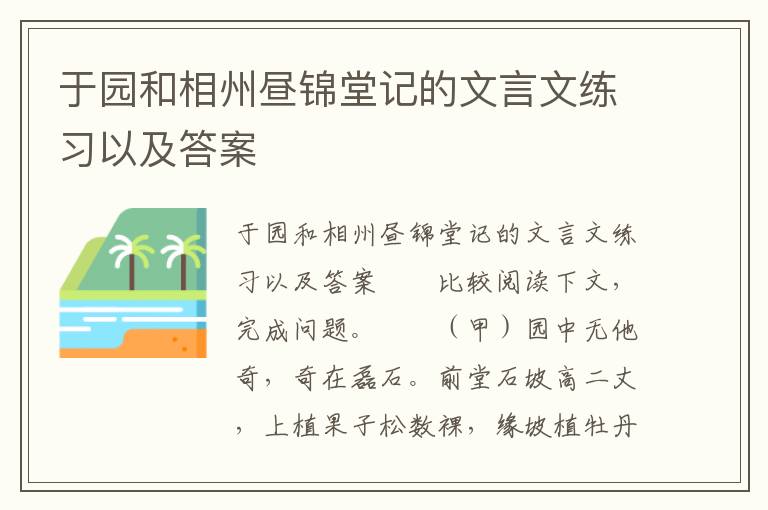 于园和相州昼锦堂记的文言文练习以及答案

于园和相州昼锦堂记的文言文练习以及答案　　比较阅读下文，完成问题。　　（甲）园中无他奇，奇在磊石。前堂石坡高二丈，上植果子松数棵，缘坡植牡丹